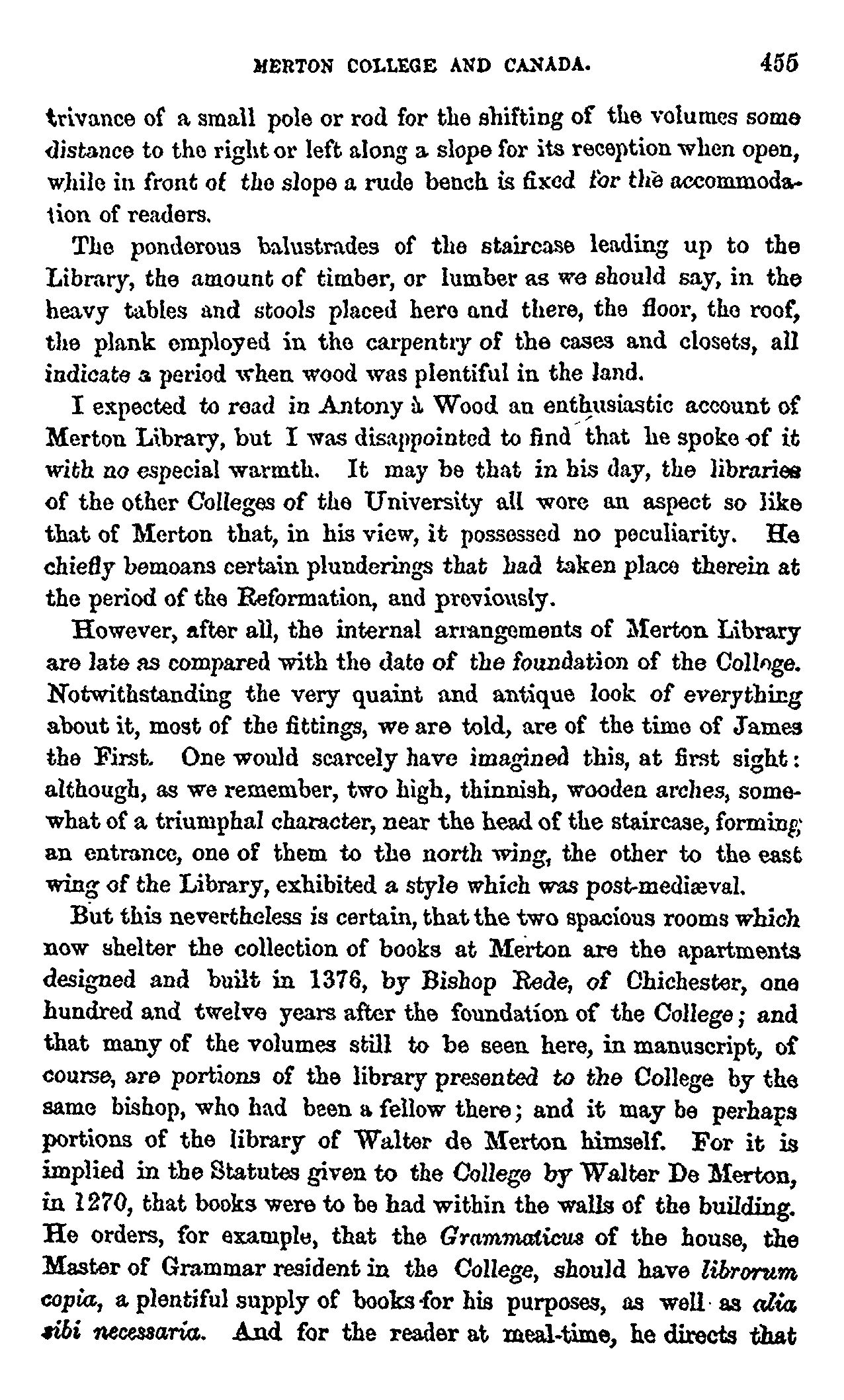 MERTON COLLEGE AND CANADA. 455

trivance of a small pole or rod for the shifting of the volumes some distance to the right or left along a slope for its reception when open, while in front of the slope a rude bench is fixed for the accommodation of readers.

The ponderous balustrades of the staircase leading up to the Library, the amount of timber, or lumber as we should say, in the heavy tables and stools placed here and there, the floor, the roof, the plank employed in the carpentry of the cases and closets, all indicate a period when wood was plentiful in the land.

I expected to read in Antony à Wood an enthusiastic account of Merton Library, but I was disappointed to find that he spoke of it with no especial warmth. It may be that in his day, the libraries of the other Colleges of the University all wore an aspect so like that of Merton that, in his view, it possessed no peculiarity. He chiefly bemoans certain plunderings that had taken place therein at the period of the Reformation, and previously.

However, after all, the internal arrangements of Merton Library are late as compared with the date of the foundation of the College. Notwithstanding the very quaint and antique look of everything about it, most of the fittings, we are told, are of the time of James the First. One would scarcely have imagined this, at first sight: although, as we remember, two high, thinnish, wooden arches, somewhat of a triumphal character, near the head of the staircase, forming an entrance, one of them to the north wing, the other to the east wing of the Library, exhibited a style which was post-mediæval.

But this nevertheless is certain, that the two spacious rooms which now shelter the collection of books at Merton are the apartments designed and built in 1376, by Bishop Rede, of Chichester, one hundred and twelve years after the foundation of the College; and that many of the volumes still to be seen here, in manuscript, of course, are portions of the library presented to the College by the same bishop, who had been a fellow there; and it may be perhaps portions of the library of Walter de Merton himself. For it is implied in the Statutes given to the College by Walter De Merton, in 1270, that books were to be had within the walls of the building. He orders, for example, that the Grammaticus of the house, the Master of Grammar resident in the College, should have librorum copia, a plentiful supply of books for his purposes, as well as alia sibi necessaria. And for the reader at meal-time, he directs that